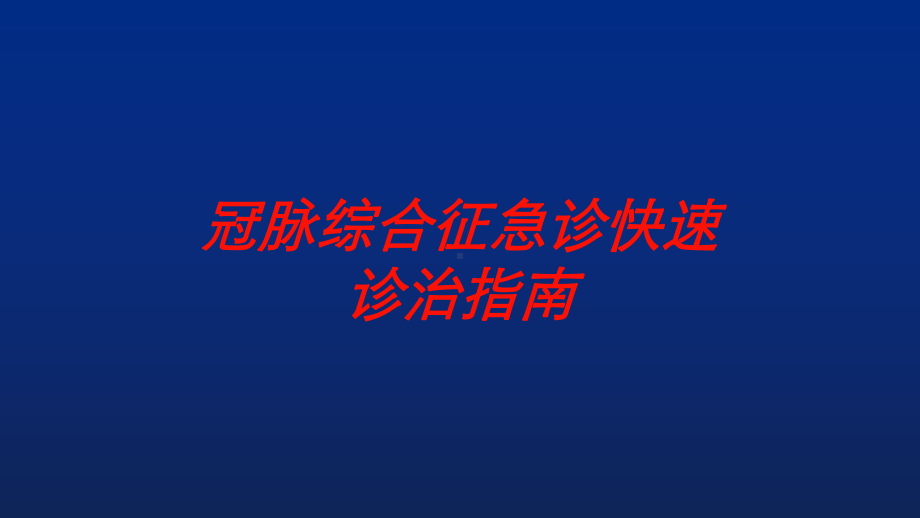 冠脉综合征急诊快速诊治指南